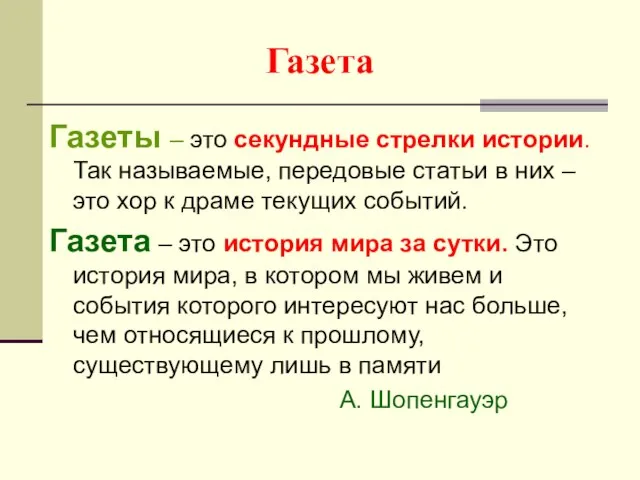 Газета

Газеты – это секундные стрелки истории. Так называемые, передовые статьи в них – это хор к драме текущих событий.

Газета – это история мира за сутки. Это история мира, в котором мы живем и события которого интересуют нас больше, чем относящиеся к прошлому, существующему лишь в памяти

А. Шопенгауэр